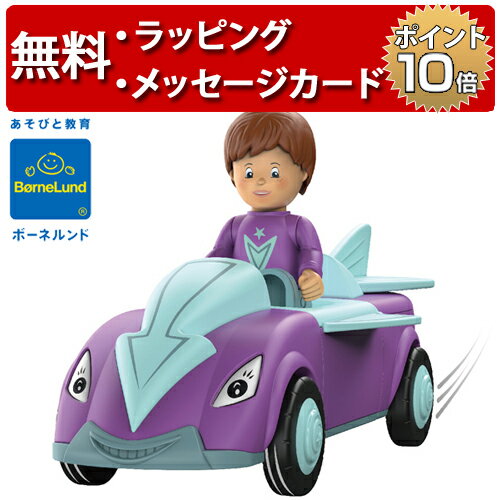 無料 ・ラッピング
・メッセージカード

ポイント
10倍

あそびと教育

BørneLund
®

ボーネルンド